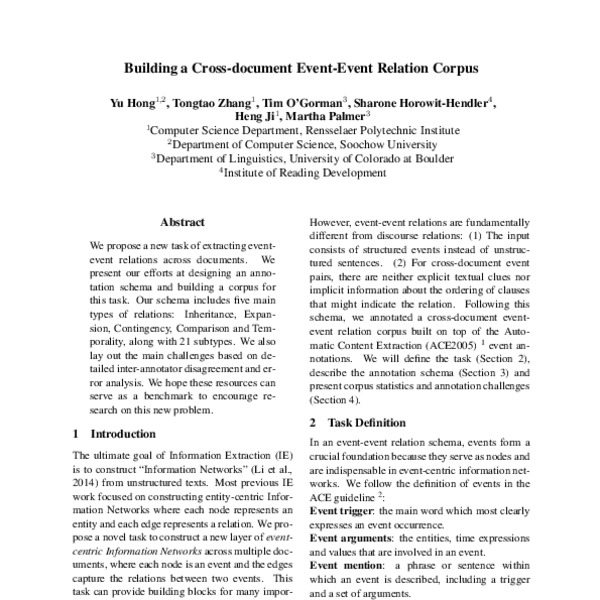 Building a Cross-document Event-Event Relation Corpus

Yu Hong$^{1,2}$, Tongtao Zhang$^{1}$, Tim O'Gorman$^{3}$, Sharone Horowit-Hendler$^{4}$, Heng Ji$^{1}$, Martha Palmer$^{3}$
$^{1}$Computer Science Department, Rensselaer Polytechnic Institute
$^{2}$Department of Computer Science, Soochow University
$^{3}$Department of Linguistics, University of Colorado at Boulder
$^{4}$Institute of Reading Development

Abstract

We propose a new task of extracting event-event relations across documents. We present our efforts at designing an annotation schema and building a corpus for this task. Our schema includes five main types of relations: Inheritance, Expansion, Contingency, Comparison and Temporality, along with 21 subtypes. We also lay out the main challenges based on detailed inter-annotator disagreement and error analysis. We hope these resources can serve as a benchmark to encourage research on this new problem.

1 Introduction

The ultimate goal of Information Extraction (IE) is to construct "Information Networks" (Li et al., 2014) from unstructured texts. Most previous IE work focused on constructing entity-centric Information Networks where each node represents an entity and each edge represents a relation. We propose a novel task to construct a new layer of event-centric Information Networks across multiple documents, where each node is an event and the edges capture the relations between two events. This task can provide building blocks for many impor-

However, event-event relations are fundamentally different from discourse relations: (1) The input consists of structured events instead of unstructured sentences. (2) For cross-document event pairs, there are neither explicit textual clues nor implicit information about the ordering of clauses that might indicate the relation. Following this schema, we annotated a cross-document event-event relation corpus built on top of the Automatic Content Extraction (ACE2005) $^{1}$ event annotations. We will define the task (Section 2), describe the annotation schema (Section 3) and present corpus statistics and annotation challenges (Section 4).

2 Task Definition

In an event-event relation schema, events form a crucial foundation because they serve as nodes and are indispensable in event-centric information networks. We follow the definition of events in the ACE guideline $^{2}$:
Event trigger: the main word which most clearly expresses an event occurrence.
Event arguments: the entities, time expressions and values that are involved in an event.
Event mention: a phrase or sentence within which an event is described, including a trigger and a set of arguments.